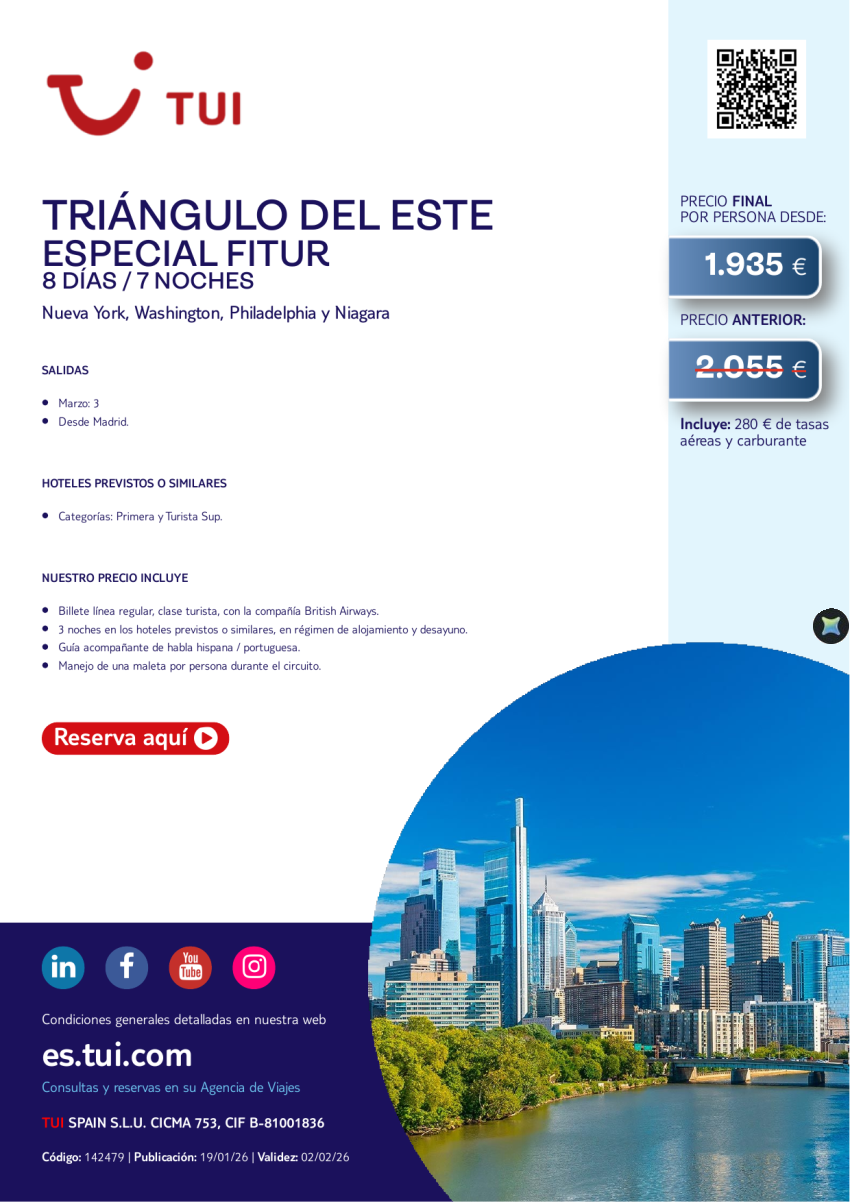 TUI

TRIÁNGULO DEL ESTE
ESPECIAL FITUR
8 DÍAS / 7 NOCHES
Nueva York, Washington, Philadelphia y Niagara

SALIDAS

- Marzo: 3
- Desde Madrid.

HOTELES PREVISTOS O SIMILARES

- Categorías: Primera y Turista Sup.

NUESTRO PRECIO INCLUYE

- Billete línea regular, clase turista, con la compañía British Airways.
- 3 noches en los hoteles previstos o similares, en régimen de alojamiento y desayuno.
- Guía acompañante de habla hispana / portuguesa.
- Manejo de una maleta por persona durante el circuito.

Reserva aquí

PRECIO FINAL
POR PERSONA DESDE:

1.935 €

PRECIO ANTERIOR:

2.055 €

Incluye: 280 € de tasas aéreas y carburante

in f You Tube

Condiciones generales detalladas en nuestra web

es.tui.com

Consultas y reservas en su Agencia de Viajes

TUI SPAIN S.L.U. CICMA 753, CIF B-81001836

Código: 142479 | Publicación: 19/01/26 | Validez: 02/02/26